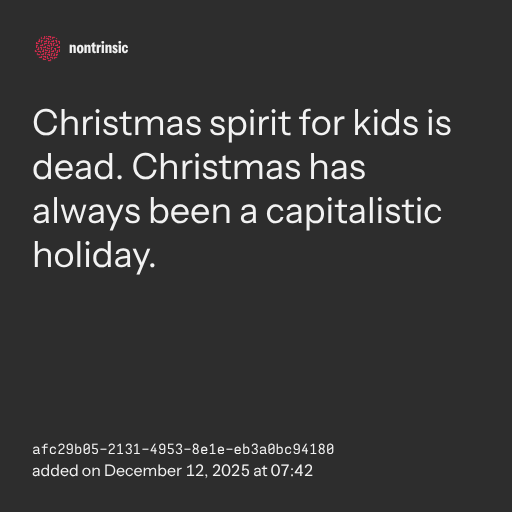 nontrinsic

Christmas spirit for kids is dead. Christmas has always been a capitalistic holiday.

afc29b05-2131-4953-8e1e-eb3a0bc94180
added on December 12, 2025 at 07:42